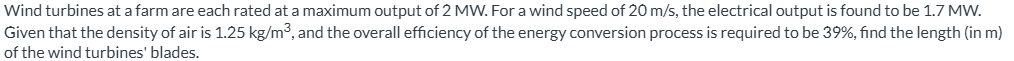 Wind turbines at a farm are each rated at a maximum output of 2 MW. For a wind speed of 20 m/s, the electrical output is found to be 1.7 MW. Given that the density of air is 1.25 kg/m$^3$, and the overall efficiency of the energy conversion process is required to be 39%, find the length (in m) of the wind turbines' blades.